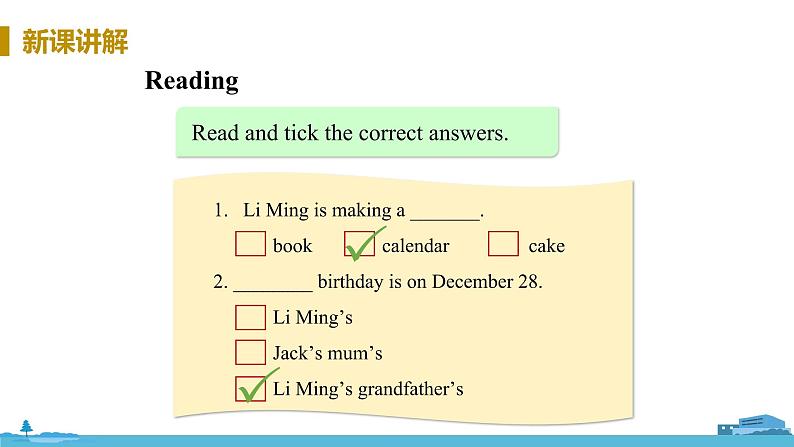 新课讲解

Reading

Read and tick the correct answers.

1. Li Ming is making a ____.
☐ book ☑ calendar ☐ cake

2. ____ birthday is on December 28.
☐ Li Ming's
☐ Jack's mum's
☑ Li Ming's grandfather's